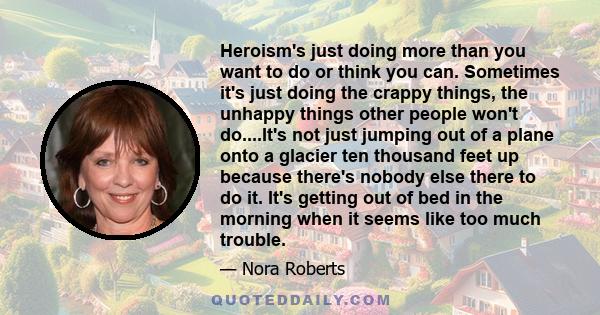 Heroism's just doing more than you want to do or think you can. Sometimes it's just doing the crappy things, the unhappy things other people won't do....It's not just jumping out of a plane onto a glacier ten thousand feet up because there's nobody else there to do it. It's getting out of bed in the morning when it seems like too much trouble.

— Nora Roberts

QUOTEDDAILY.COM